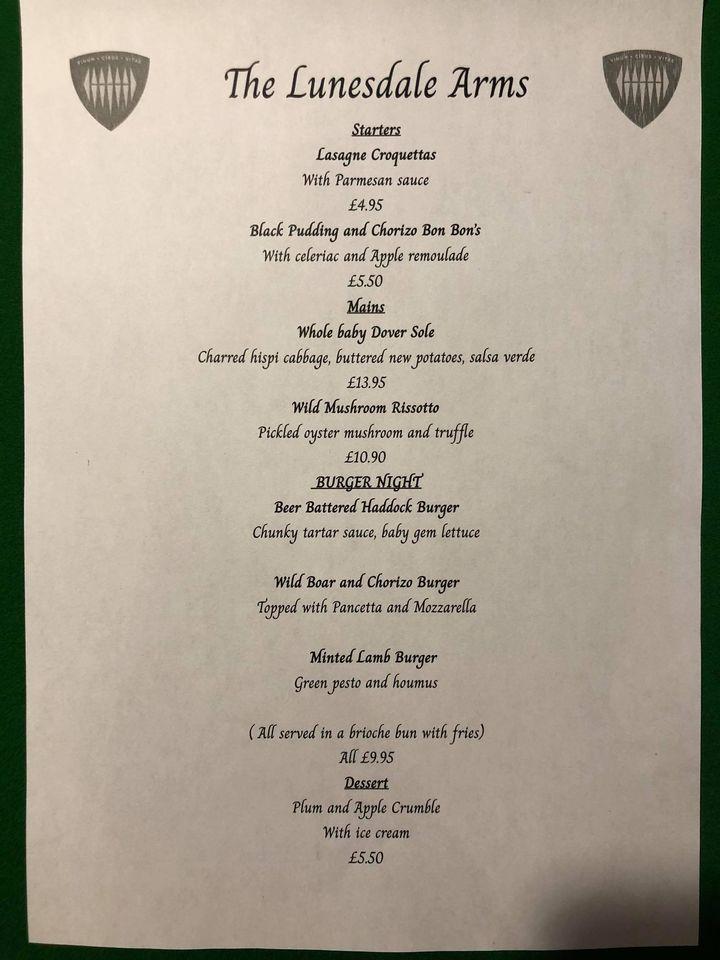 The Lunesdale Arms

Starters

Lasagne Croquettas

With Parmesan sauce

£4.95

Black Pudding and Chorizo Bon Bon's

With celeriac and Apple remoulade

£5.50

Mains

Whole baby Dover Sole

Charred hispi cabbage, buttered new potatoes, salsa verde

£13.95

Wild Mushroom Rissotto

Pickled oyster mushroom and truffle

£10.90

BURGER NIGHT

Beer Battered Haddock Burger

Chunky tartar sauce, baby gem lettuce

Wild Boar and Chorizo Burger

Topped with Pancetta and Mozzarella

Minted Lamb Burger

Green pesto and houmus

( All served in a brioche bun with fries)

All £9.95

Dessert

Plum and Apple Crumble

With ice cream

£5.50